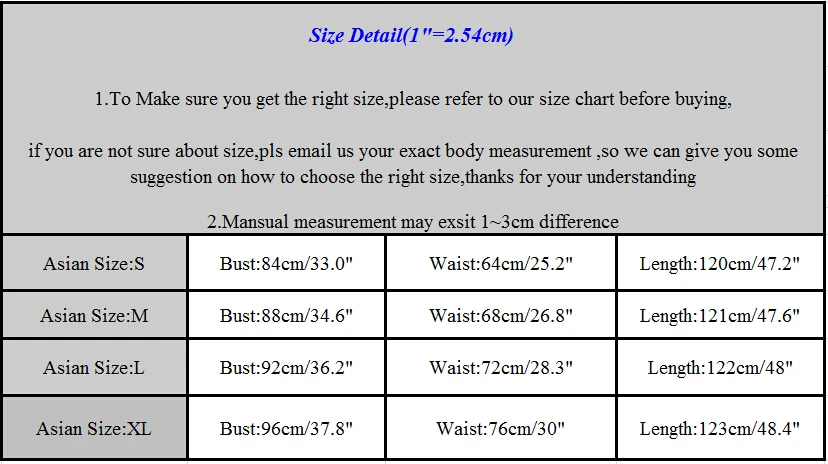 Size Detail(1"=2.54cm)

1.To Make sure you get the right size,please refer to our size chart before buying,

if you are not sure about size,pls email us your exact body measurement ,so we can give you some suggestion on how to choose the right size,thanks for your understanding

2.Mansual measurement may exsit 1~3cm difference

| Asian Size:S | Bust:84cm/33.0" | Waist:64cm/25.2" | Length:120cm/47.2" |
|---|---|---|---|
| Asian Size:M | Bust:88cm/34.6" | Waist:68cm/26.8" | Length:121cm/47.6" |
| Asian Size:L | Bust:92cm/36.2" | Waist:72cm/28.3" | Length:122cm/48" |
| Asian Size:XL | Bust:96cm/37.8" | Waist:76cm/30" | Length:123cm/48.4" |